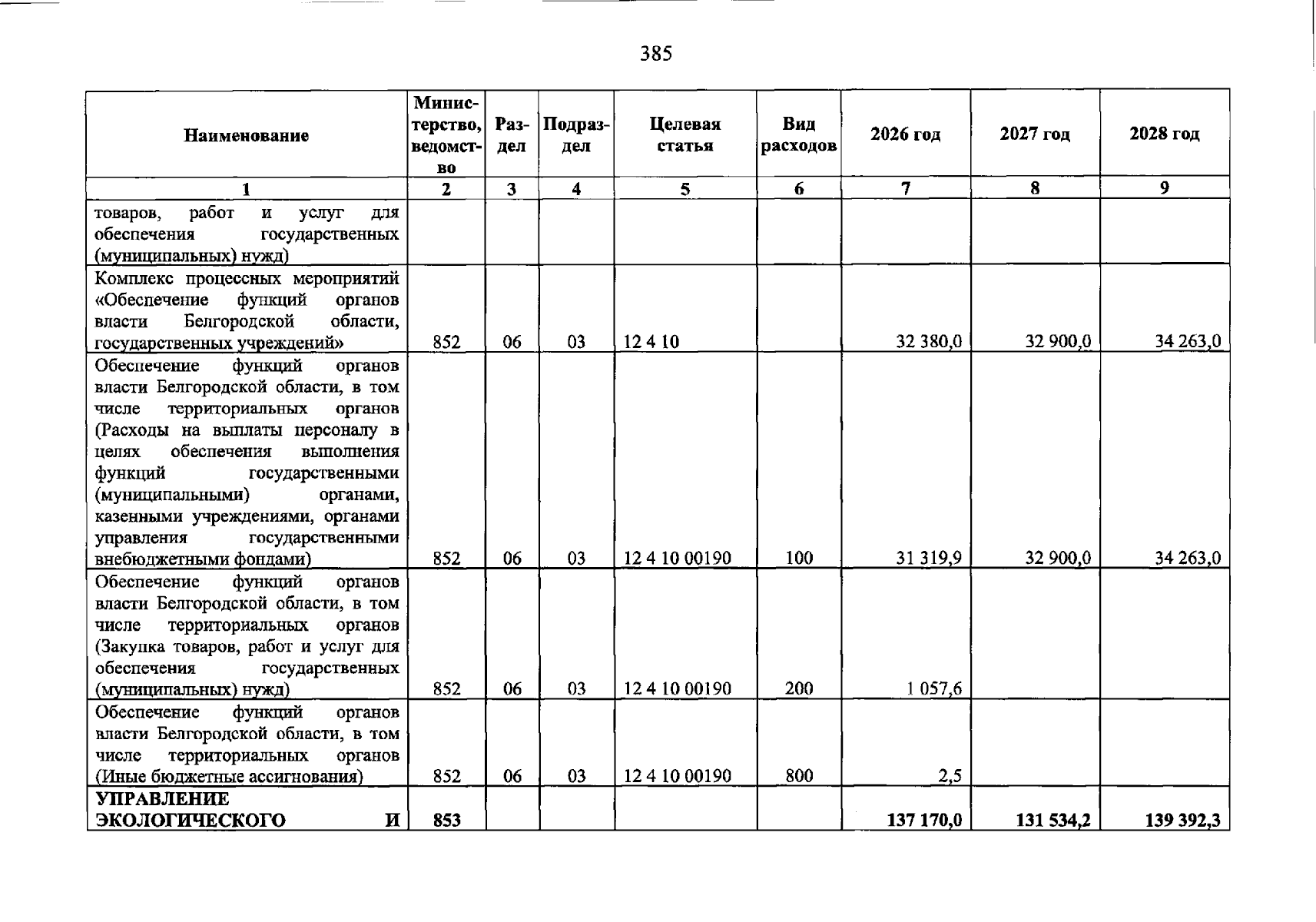 385

| Наименование | Министерство, ведомство | Раздел | Подраздел | Целевая статья | Вид расходов | 2026 год | 2027 год | 2028 год |
|---|---|---|---|---|---|---|---|---|
| 1 | 2 | 3 | 4 | 5 | 6 | 7 | 8 | 9 |
| товаров, работ и услуг для обеспечения государственных (муниципальных) нужд) | | | | | | | | |
| Комплекс процессных мероприятий «Обеспечение функций органов власти Белгородской области, государственных учреждений» | 852 | 06 | 03 | 12 4 10 | | 32 380,0 | 32 900,0 | 34 263,0 |
| Обеспечение функций органов власти Белгородской области, в том числе территориальных органов (Расходы на выплаты персоналу в целях обеспечения выполнения функций государственными (муниципальными) органами, казенными учреждениями, органами управления государственными внебюджетными фондами) | 852 | 06 | 03 | 12 4 10 00190 | 100 | 31 319,9 | 32 900,0 | 34 263,0 |
| Обеспечение функций органов власти Белгородской области, в том числе территориальных органов (Закупка товаров, работ и услуг для обеспечения государственных (муниципальных) нужд) | 852 | 06 | 03 | 12 4 10 00190 | 200 | 1 057,6 | | |
| Обеспечение функций органов власти Белгородской области, в том числе территориальных органов (Иные бюджетные ассигнования) | 852 | 06 | 03 | 12 4 10 00190 | 800 | 2,5 | | |
| УПРАВЛЕНИЕ ЭКОЛОГИЧЕСКОГО И | 853 | | | | | 137 170,0 | 131 534,2 | 139 392,3 |